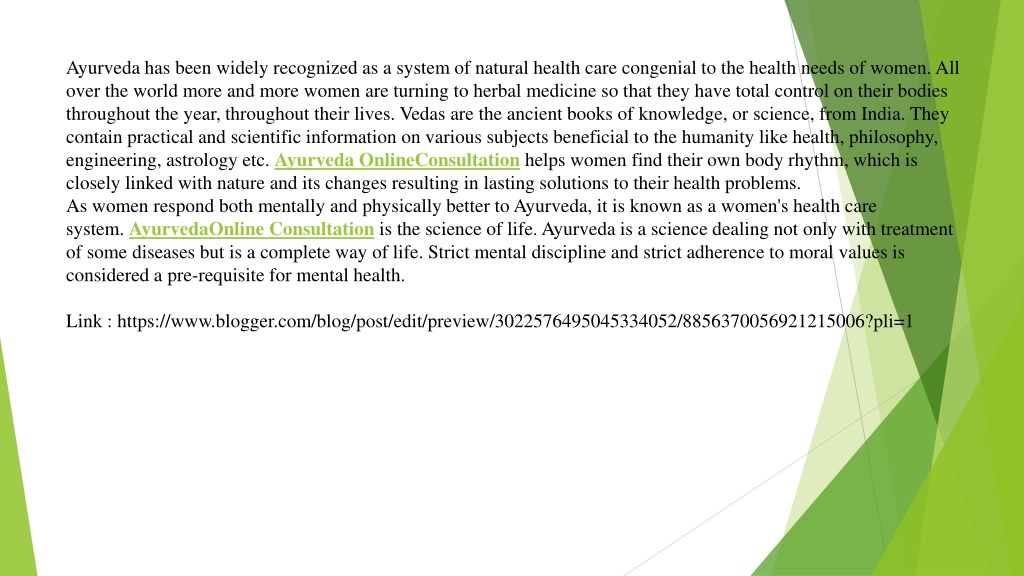 Ayurveda has been widely recognized as a system of natural health care congenial to the health needs of women. All over the world more and more women are turning to herbal medicine so that they have total control on their bodies throughout the year, throughout their lives. Vedas are the ancient books of knowledge, or science, from India. They contain practical and scientific information on various subjects beneficial to the humanity like health, philosophy, engineering, astrology etc. Ayurveda OnlineConsultation helps women find their own body rhythm, which is closely linked with nature and its changes resulting in lasting solutions to their health problems.
As women respond both mentally and physically better to Ayurveda, it is known as a women's health care system. AyurvedaOnline Consultation is the science of life. Ayurveda is a science dealing not only with treatment of some diseases but is a complete way of life. Strict mental discipline and strict adherence to moral values is considered a pre-requisite for mental health.

Link : https://www.blogger.com/blog/post/edit/preview/3022576495045334052/8856370056921215006?pli=1